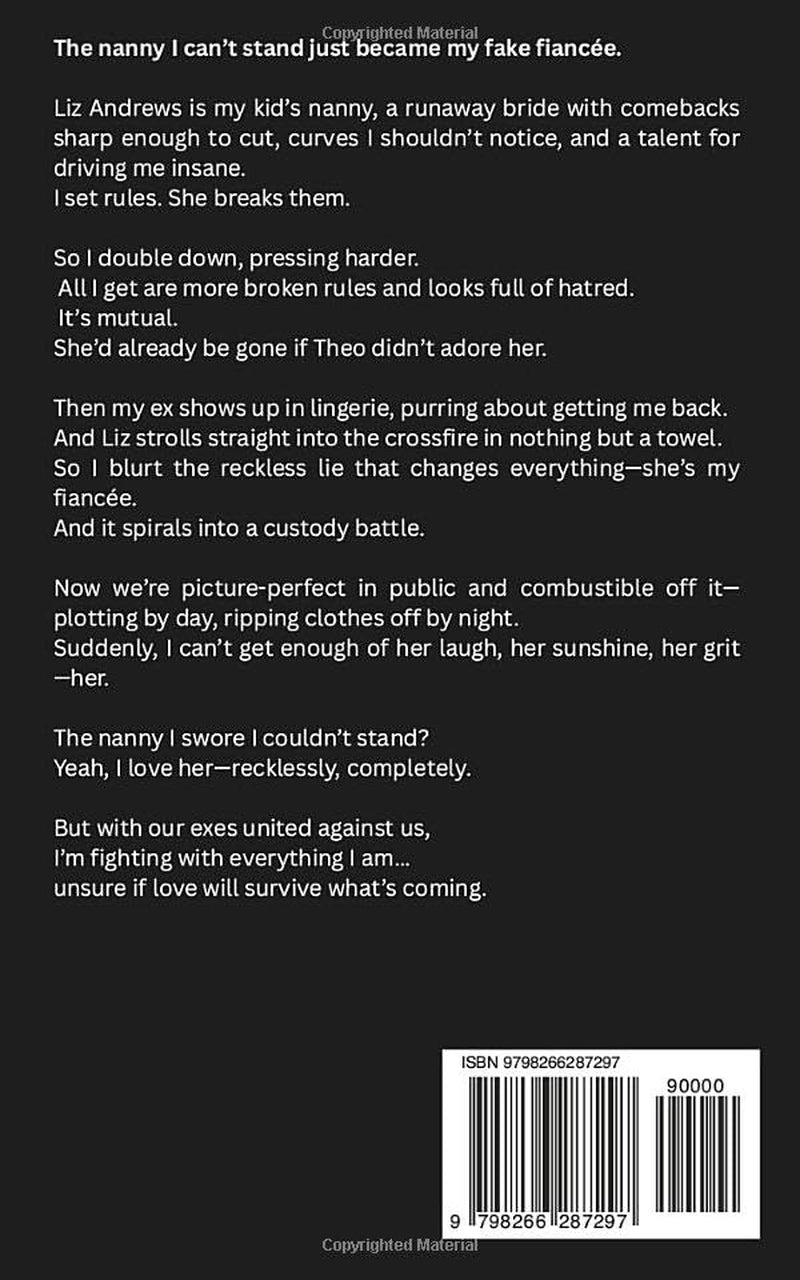 The nanny I can't stand just became my fake fiancée.

Liz Andrews is my kid's nanny, a runaway bride with comebacks sharp enough to cut, curves I shouldn't notice, and a talent for driving me insane.
I set rules. She breaks them.

So I double down, pressing harder.
All I get are more broken rules and looks full of hatred.
It's mutual.
She'd already be gone if Theo didn't adore her.

Then my ex shows up in lingerie, purring about getting me back.
And Liz strolls straight into the crossfire in nothing but a towel.
So I blurt the reckless lie that changes everything—she's my fiancée.
And it spirals into a custody battle.

Now we're picture-perfect in public and combustible off it—plotting by day, ripping clothes off by night.
Suddenly, I can't get enough of her laugh, her sunshine, her grit—her.

The nanny I swore I couldn't stand?
Yeah, I love her—recklessly, completely.

But with our exes united against us,
I'm fighting with everything I am...
unsure if love will survive what's coming.

ISBN 9798266287297

90000

9 798266 287297

Copyrighted Material